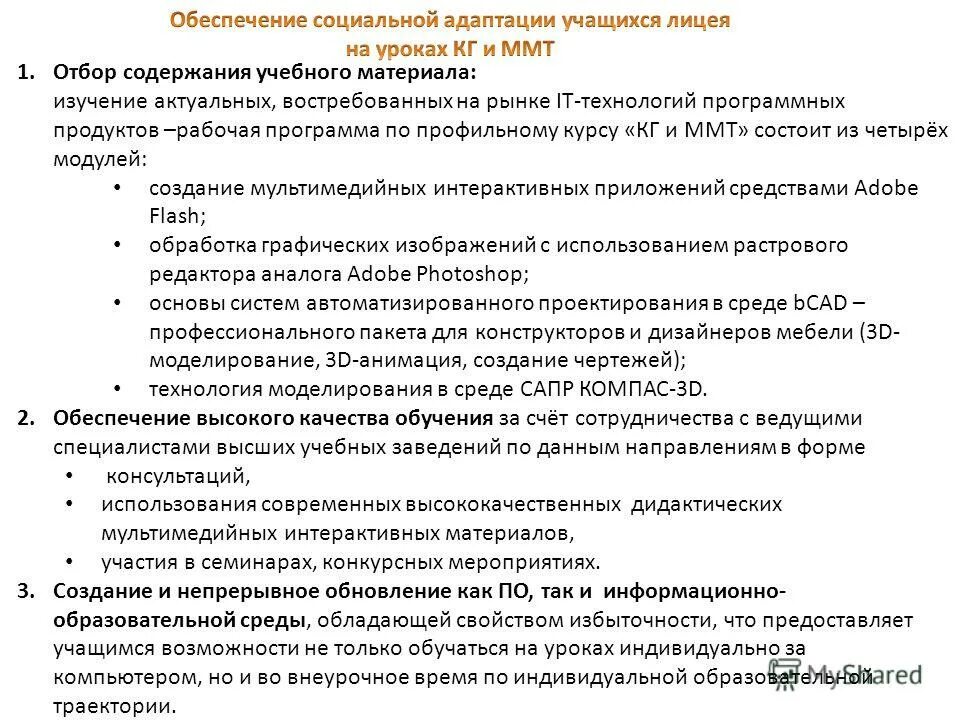 Обеспечение социальной адаптации учащихся лицея на уроках КГ и ММТ

1. Отбор содержания учебного материала:
изучение актуальных, востребованных на рынке IT-технологий программных продуктов –рабочая программа по профильному курсу «КГ и ММТ» состоит из четырёх модулей:
• создание мультимедийных интерактивных приложений средствами Adobe Flash;
• обработка графических изображений с использованием растрового редактора аналога Adobe Photoshop;
• основы систем автоматизированного проектирования в среде bCAD – профессионального пакета для конструкторов и дизайнеров мебели (3D-моделирование, 3D-анимация, создание чертежей);
• технология моделирования в среде САПР КОМПАС-3D.
2. Обеспечение высокого качества обучения за счёт сотрудничества с ведущими специалистами высших учебных заведений по данным направлениям в форме
• консультаций,
• использования современных высококачественных дидактических мультимедийных интерактивных материалов,
• участия в семинарах, конкурсных мероприятиях.
3. Создание и непрерывное обновление как ПО, так и информационно-образовательной среды, обладающей свойством избыточности, что предоставляет учащимся возможности не только обучаться на уроках индивидуально за компьютером, но и во внеурочное время по индивидуальной образовательной траектории.

MyShared